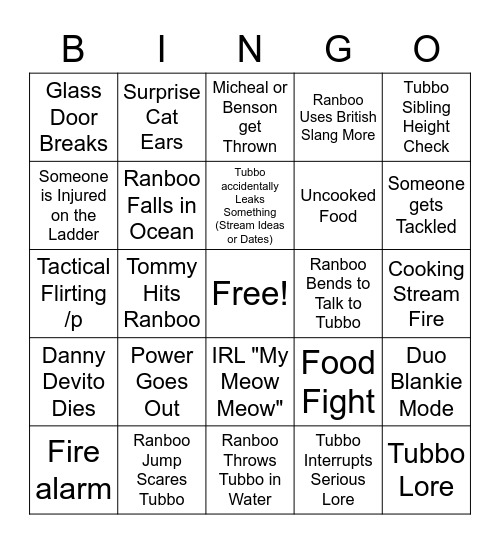 | B | I | N | G | O |
|---|---|---|---|---|
| Glass Door Breaks | Surprise Cat Ears | Micheal or Benson get Thrown | Ranboo Uses British Slang More | Tubbo Sibling Height Check |
| Someone is Injured on the Ladder | Ranboo Falls in Ocean | Tubbo accidentally Leaks Something (Stream Ideas or Dates) | Uncooked Food | Someone gets Tackled |
| Tactical Flirting /p | Tommy Hits Ranboo | Free! | Ranboo Bends to Talk to Tubbo | Cooking Stream Fire |
| Danny Devito Dies | Power Goes Out | IRL "My Meow Meow" | Food Fight | Duo Blankie Mode |
| Fire alarm | Ranboo Jump Scares Tubbo | Ranboo Throws Tubbo in Water | Tubbo Interrupts Serious Lore | Tubbo Lore |